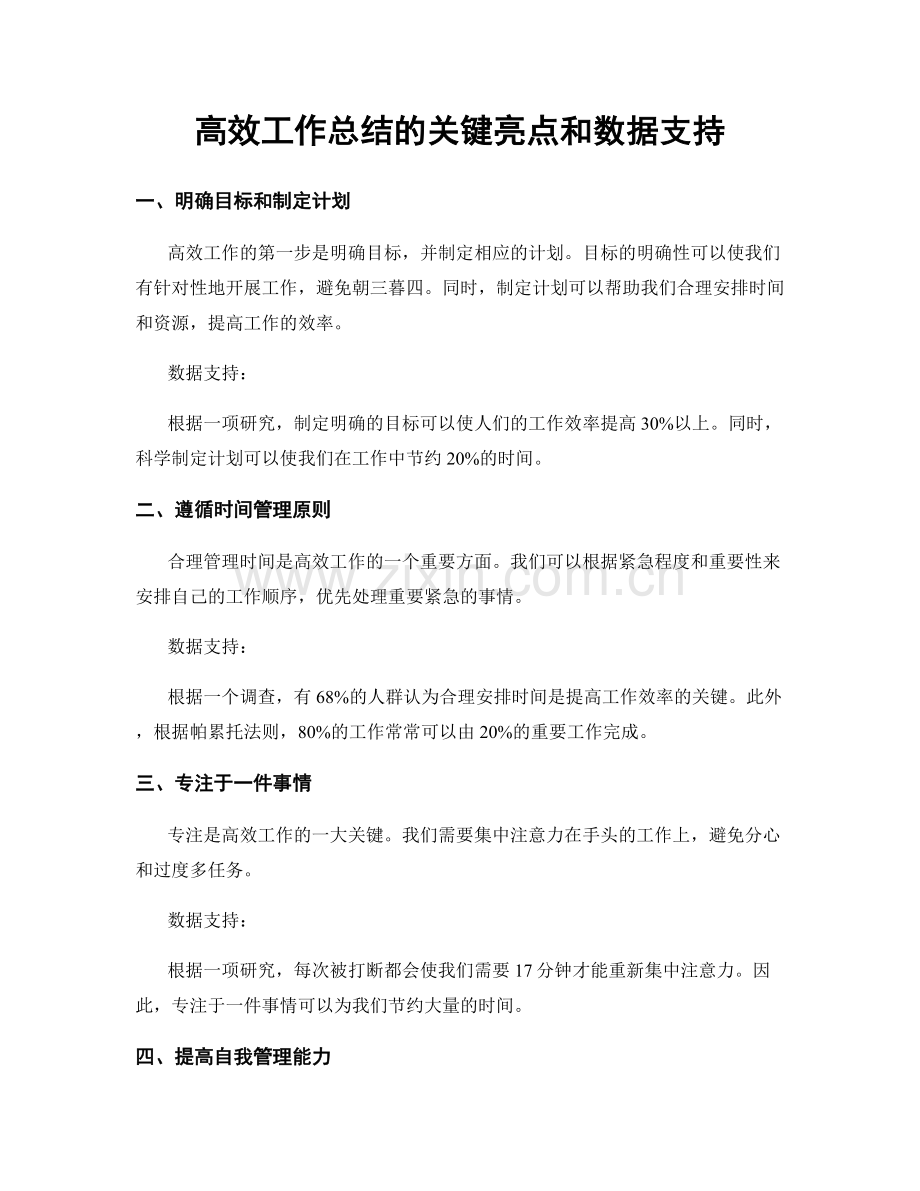 高效工作总结的关键亮点和数据支持

一、明确目标和制定计划

高效工作的第一步是明确目标，并制定相应的计划。目标的明确性可以使我们有针对性地开展工作，避免朝三暮四。同时，制定计划可以帮助我们合理安排时间和资源，提高工作的效率。

数据支持：

根据一项研究，制定明确的目标可以使人们的工作效率提高30%以上。同时，科学制定计划可以使我们在工作中节约20%的时间。

二、遵循时间管理原则

合理管理时间是高效工作的一个重要方面。我们可以根据紧急程度和重要性来安排自己的工作顺序，优先处理重要紧急的事情。

数据支持：

根据一个调查，有68%的人群认为合理安排时间是提高工作效率的关键。此外，根据帕累托法则，80%的工作常常可以由20%的重要工作完成。

三、专注于一件事情

专注是高效工作的一大关键。我们需要集中注意力在手头的工作上，避免分心和过度多任务。

数据支持：

根据一项研究，每次被打断都会使我们需要17分钟才能重新集中注意力。因此，专注于一件事情可以为我们节约大量的时间。

四、提高自我管理能力

www.zixin.com.cn